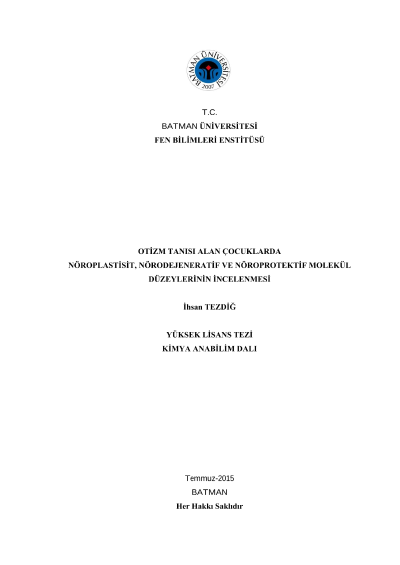 BATMAN ÜNİVERSİTESİ
2007

T.C.
BATMAN ÜNİVERSİTESİ
FEN BİLİMLERİ ENSTİTÜSÜ

OTİZM TANISI ALAN ÇOCUKLARDA
NÖROPLASTİSİT, NÖRODEJENERATİF VE NÖROPROTEKTİF MOLEKÜL
DÜZEYLERİNİN İNCELENMESİ

İhsan TEZDİĞ

YÜKSEK LİSANS TEZİ
KİMYA ANABİLİM DALI

Temmuz-2015
BATMAN
Her Hakkı Saklıdır